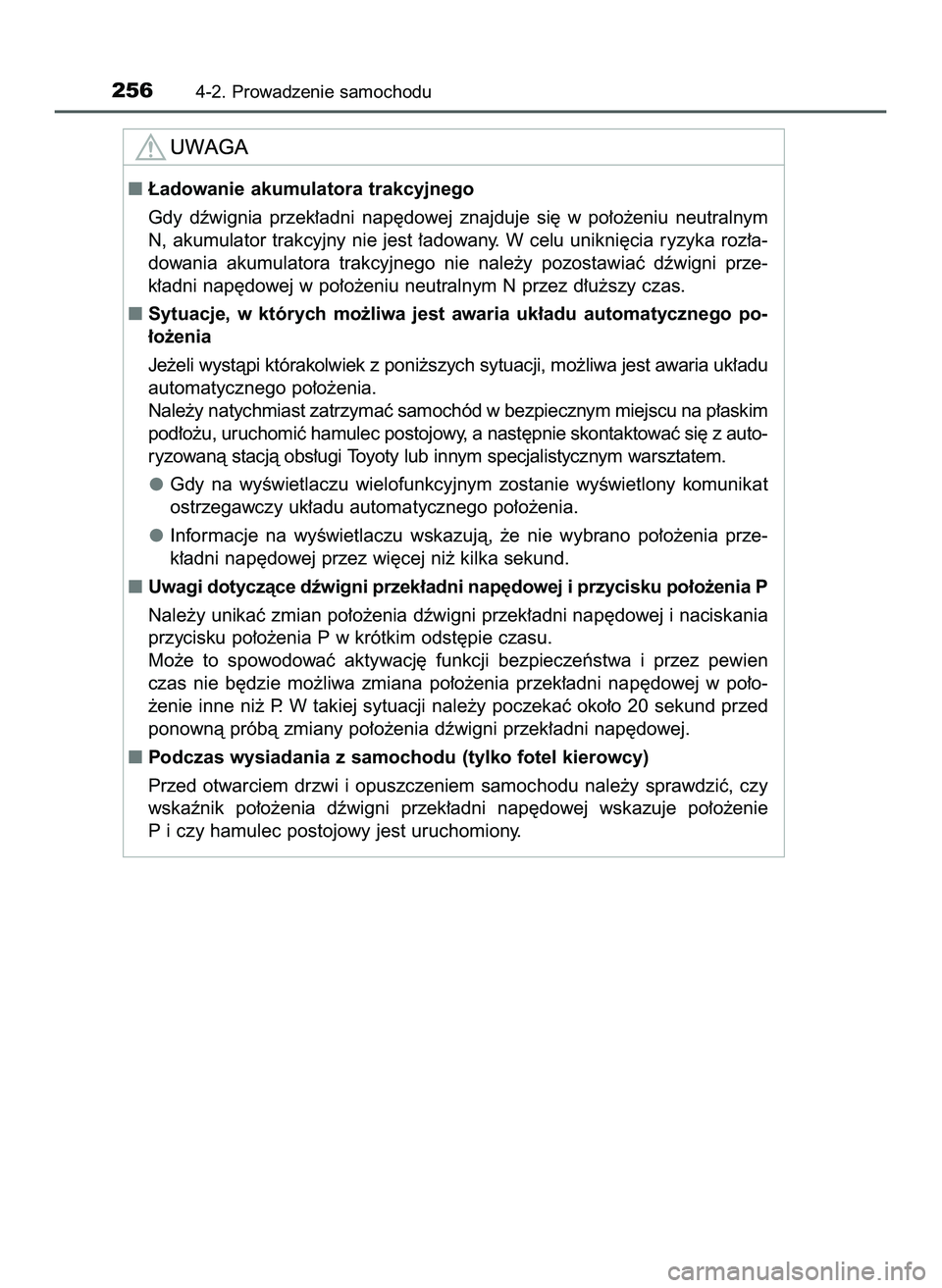 256 4-2. Prowadzenie samochodu

UWAGA

■ Ładowanie akumulatora trakcyjnego

Gdy dźwignia przekładni napędowej znajduje się w położeniu neutralnym N, akumulator trakcyjny nie jest ładowany. W celu uniknięcia ryzyka rozładowania akumulatora trakcyjnego nie należy pozostawiać dźwigni przekładni napędowej w położeniu neutralnym N przez dłuższy czas.

■ Sytuacje, w których możliwa jest awaria układu automatycznego położenia

Jeżeli wystąpi którakolwiek z poniższych sytuacji, możliwa jest awaria układu automatycznego położenia.
Należy natychmiast zatrzymać samochód w bezpiecznym miejscu na płaskim podłożu, uruchomić hamulec postojowy, a następnie skontaktować się z autoryzowaną stacją obsługi Toyoty lub innym specjalistycznym warsztatem.

● Gdy na wyświetlaczu wielofunkcyjnym zostanie wyświetlony komunikat ostrzegawczy układu automatycznego położenia.

● Informacje na wyświetlaczu wskazują, że nie wybrano położenia przekładni napędowej przez więcej niż kilka sekund.

■ Uwagi dotyczące dźwigni przekładni napędowej i przycisku położenia P

Należy unikać zmian położenia dźwigni przekładni napędowej i naciskania przycisku położenia P w krótkim odstępie czasu.
Może to spowodować aktywację funkcji bezpieczeństwa i przez pewien czas nie będzie możliwa zmiana położenia przekładni napędowej w położenie inne niż P. W takiej sytuacji należy poczekać około 20 sekund przed ponowną próbą zmiany położenia dźwigni przekładni napędowej.

■ Podczas wysiadania z samochodu (tylko fotel kierowcy)

Przed otwarciem drzwi i opuszczeniem samochodu należy sprawdzić, czy wskaźnik położenia dźwigni przekładni napędowej wskazuje położenie P i czy hamulec postojowy jest uruchomiony.

carmanualsonline.info